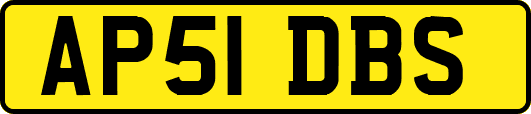 AP51 DBS